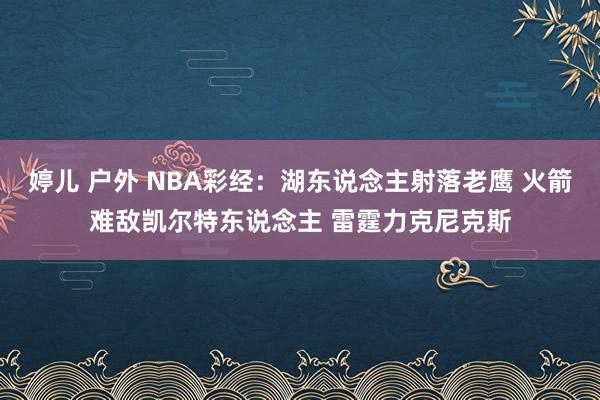 婷儿 户外 NBA彩经：湖东说念主射落老鹰 火箭难敌凯尔特东说念主 雷霆力克尼克斯